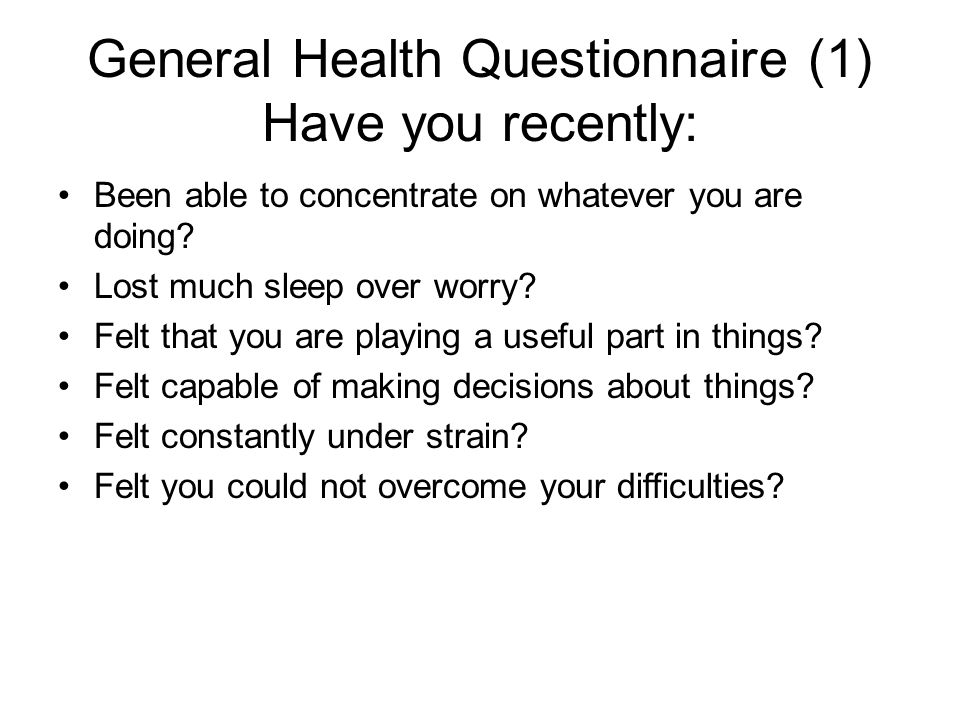 General Health Questionnaire (1)
Have you recently:

• Been able to concentrate on whatever you are doing?
• Lost much sleep over worry?
• Felt that you are playing a useful part in things?
• Felt capable of making decisions about things?
• Felt constantly under strain?
• Felt you could not overcome your difficulties?